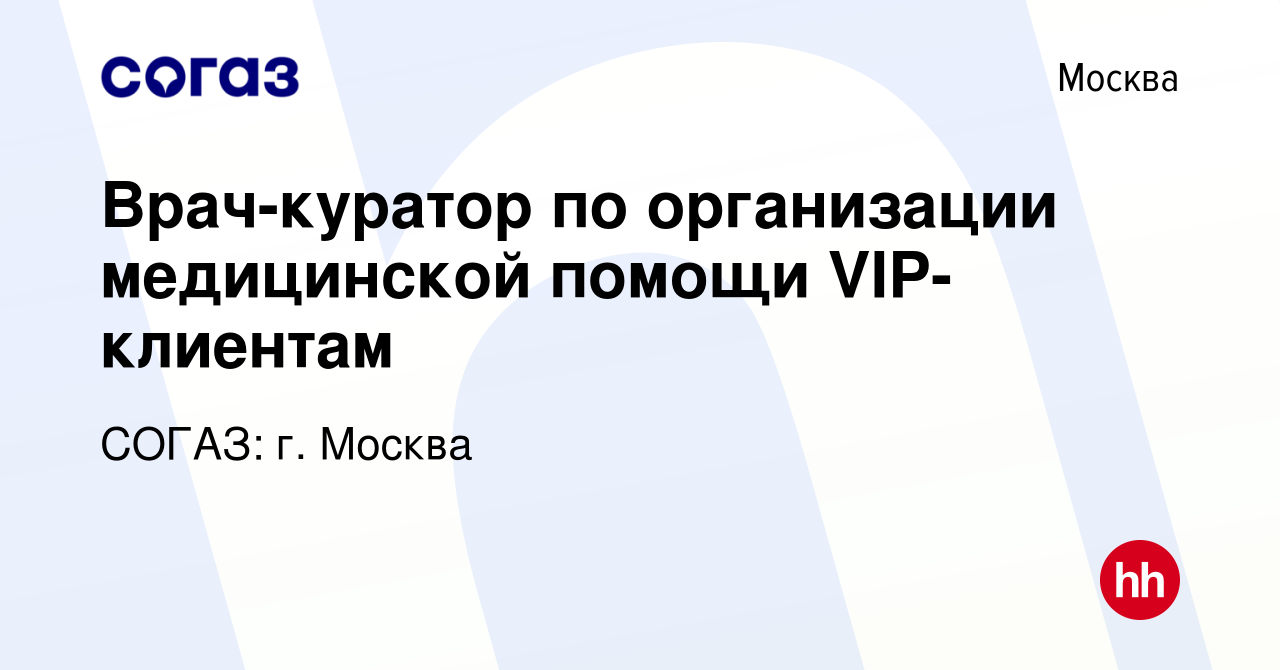 согаз

Москва

Врач-куратор по организации медицинской помощи VIP-клиентам

СОГАЗ: г. Москва

hh